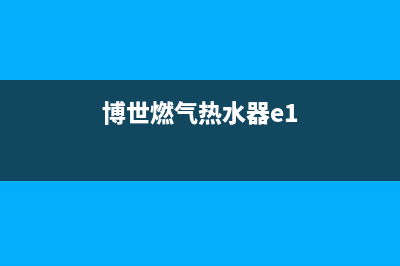 博世燃气热水器e1